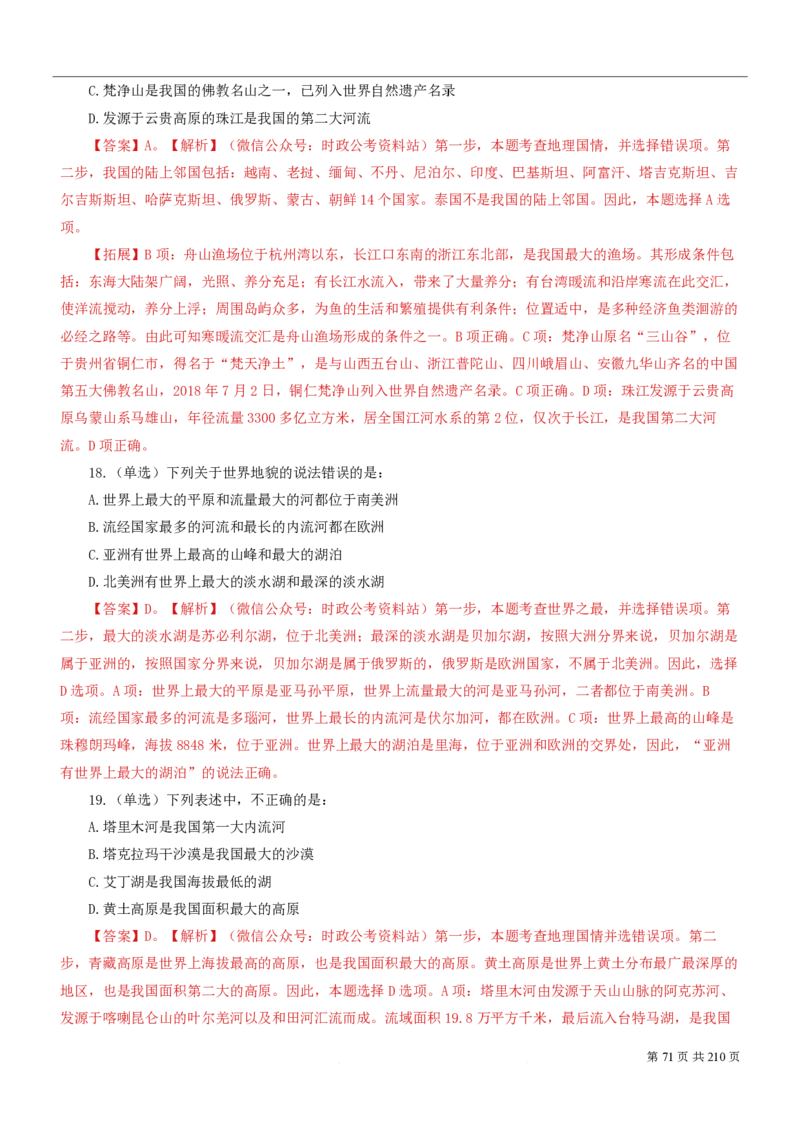 C. 梵净山是我国的佛教名山之一，已列入世界自然遗产名录

D. 发源于云贵高原的珠江是我国的第二大河流

【答案】A。【解析】（微信公众号：时政公考资料站）第一步，本题考查地理国情，并选择错误项。第二步，我国的陆上邻国包括：越南、老挝、缅甸、不丹、尼泊尔、印度、巴基斯坦、阿富汗、塔吉克斯坦、吉尔吉斯斯坦、哈萨克斯坦、俄罗斯、蒙古、朝鲜 14 个国家。泰国不是我国的陆上邻国。因此，本题选择 A 选项。

【拓展】B 项：舟山渔场位于杭州湾以东，长江口东南的浙江东北部，是我国最大的渔场。其形成条件包括：东海大陆架广阔，光照、养分充足；有长江水流入，带来了大量养分；有台湾暖流和沿岸寒流在此交汇，使洋流搅动，养分上浮；周围岛屿众多，为鱼的生活和繁殖提供有利条件；位置适中，是多种经济鱼类洄游的必经之路等。由此可知寒暖流交汇是舟山渔场形成的条件之一。B 项正确。C 项：梵净山原名“三山谷”，位于贵州省铜仁市，得名于“梵天净土”，是与山西五台山、浙江普陀山、四川峨眉山、安徽九华山齐名的中国第五大佛教名山，2018 年 7 月 2 日，铜仁梵净山列入世界自然遗产名录。C 项正确。D 项：珠江发源于云贵高原乌蒙山系马雄山，年径流量 3300 多亿立方米，居全国江河水系的第 2 位，仅次于长江，是我国第二大河流。D 项正确。

18.（单选）下列关于世界地貌的说法错误的是：

A. 世界上最大的平原和流量最大的河都位于南美洲

B. 流经国家最多的河流和最长的内流河都在欧洲

C. 亚洲有世界上最高的山峰和最大的湖泊

D. 北美洲有世界上最大的淡水湖和最深的淡水湖

【答案】D。【解析】（微信公众号：时政公考资料站）第一步，本题考查世界之最，并选择错误项。第二步，最大的淡水湖是苏必利尔湖，位于北美洲；最深的淡水湖是贝加尔湖，按照大洲分界来说，贝加尔湖是属于亚洲的，按照国家分界来说，贝加尔湖是属于俄罗斯的，俄罗斯是欧洲国家，不属于北美洲。因此，选择 D 选项。A 项：世界上最大的平原是亚马孙平原，世界上流量最大的河是亚马孙河，二者都位于南美洲。B 项：流经国家最多的河流是多瑙河，世界上最长的内流河是伏尔加河，都在欧洲。C 项：世界上最高的山峰是珠穆朗玛峰，海拔 8848 米，位于亚洲。世界上最大的湖泊是里海，位于亚洲和欧洲的交界处，因此，“亚洲有世界上最大的湖泊”的说法正确。

19.（单选）下列表述中，不正确的是：

A. 塔里木河是我国第一大内流河

B. 塔克拉玛干沙漠是我国最大的沙漠

C. 艾丁湖是我国海拔最低的湖

D. 黄土高原是我国面积最大的高原

【答案】D。【解析】（微信公众号：时政公考资料站）第一步，本题考查地理国情并选错误项。第二步，青藏高原是世界上海拔最高的高原，也是我国面积最大的高原。黄土高原是世界上黄土分布最广最深厚的地区，也是我国面积第二大的高原。因此，本题选择 D 选项。A 项：塔里木河由发源于天山山脉的阿克苏河、发源于喀喇昆仑山的叶尔羌河以及和田河汇流而成。流域面积 19.8 万平方千米，最后流入台特马湖，是我国

第 71 页 共 210 页